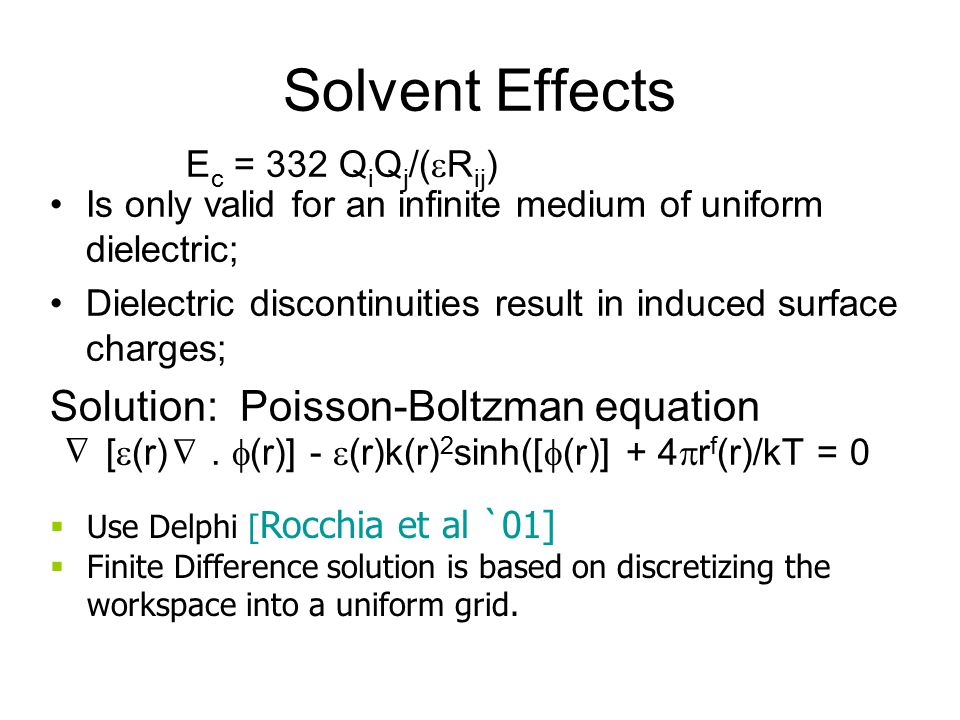 Solvent Effects

$E_c = 332\ Q_iQ_j/(\varepsilon R_{ij})$

• Is only valid for an infinite medium of uniform dielectric;

• Dielectric discontinuities result in induced surface charges;

Solution: Poisson-Boltzman equation

$\nabla\ [\varepsilon(r)\nabla\ .\ \phi(r)] - \varepsilon(r)k(r)^2\sinh([\phi(r)] + 4\pi r^f(r)/kT = 0$

▪ Use Delphi [Rocchia et al `01]
▪ Finite Difference solution is based on discretizing the workspace into a uniform grid.